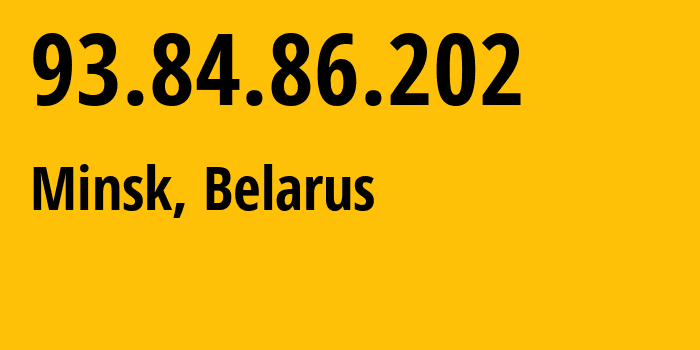 93.84.86.202

Minsk, Belarus